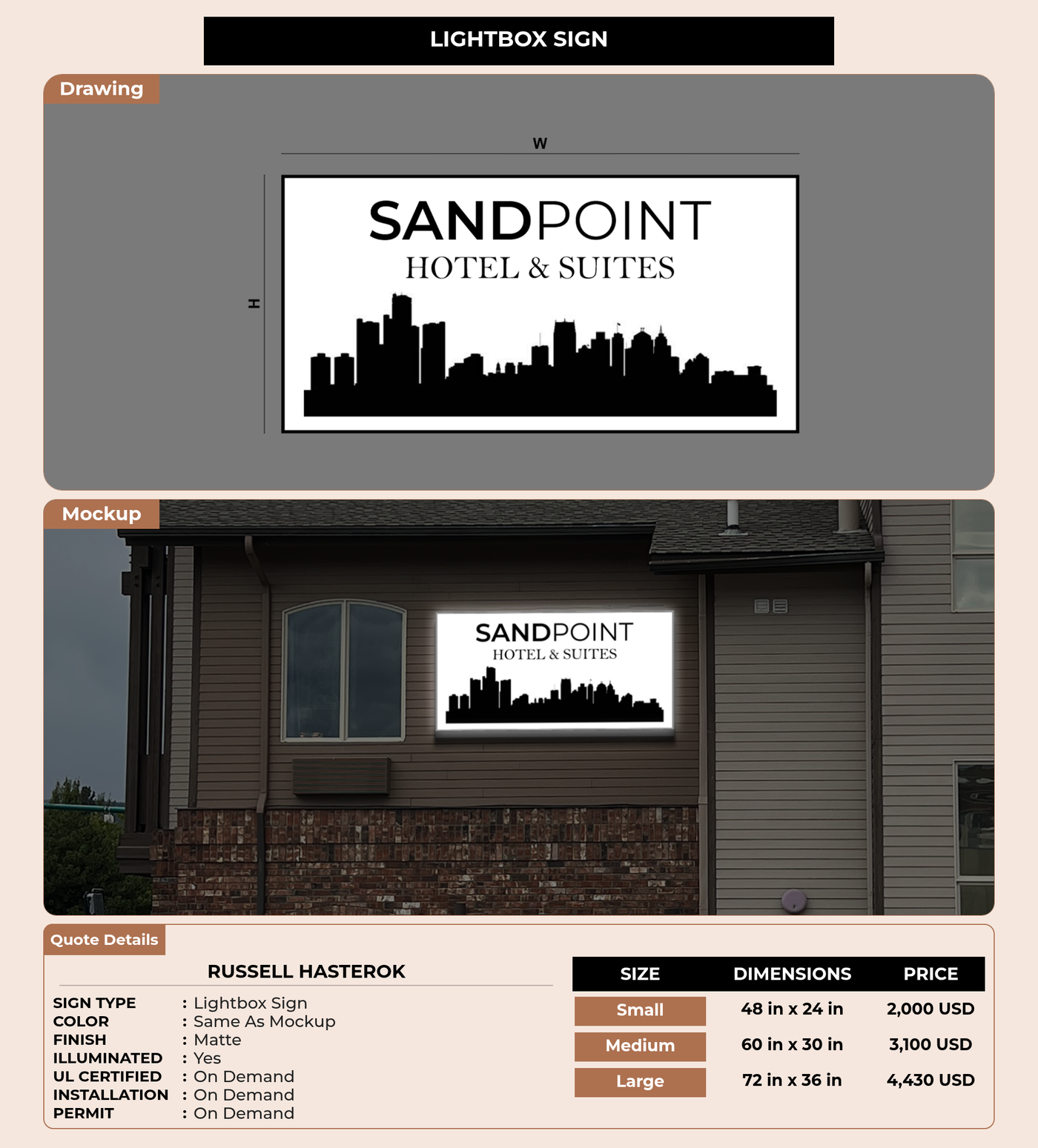 LIGHTBOX SIGN

Drawing

W

H

SANDPOINT
HOTEL & SUITES

Mockup

SANDPOINT
HOTEL & SUITES

Quote Details

RUSSELL HASTEROK

SIGN TYPE : Lightbox Sign
COLOR : Same As Mockup
FINISH : Matte
ILLUMINATED : Yes
UL CERTIFIED : On Demand
INSTALLATION : On Demand
PERMIT : On Demand

| SIZE | DIMENSIONS | PRICE |
|---|---|---|
| Small | 48 in x 24 in | 2,000 USD |
| Medium | 60 in x 30 in | 3,100 USD |
| Large | 72 in x 36 in | 4,430 USD |